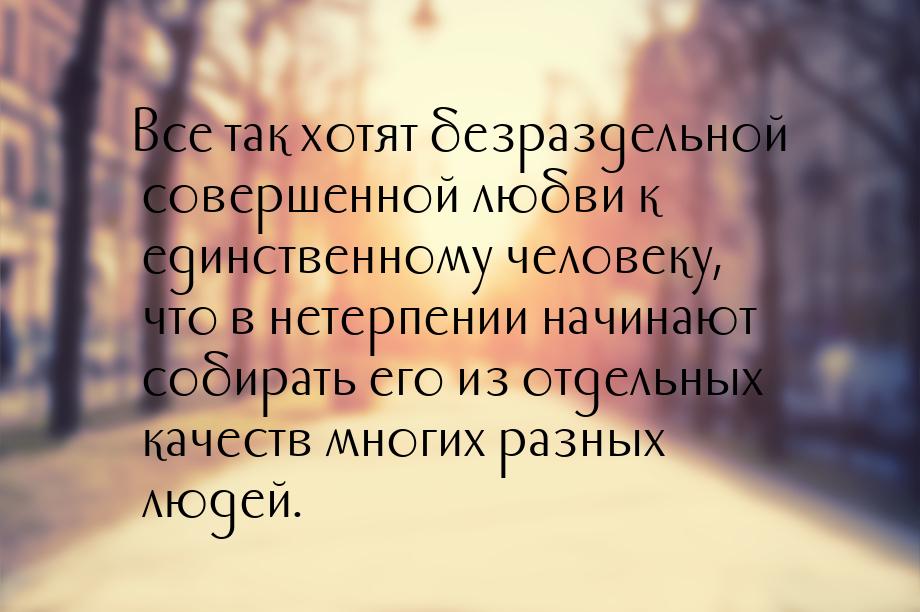 Все так хотят безраздельной совершенной любви к единственному человеку, что в нетерпении начинают собирать его из отдельных качеств многих разных людей.